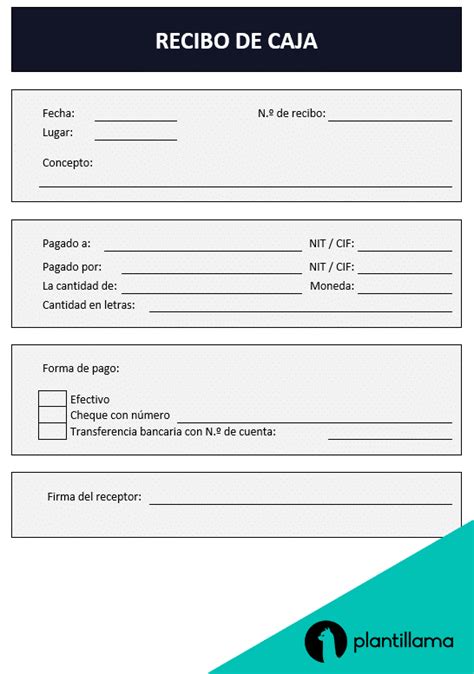 RECIBO DE CAJA

Fecha: N.º de recibo:
Lugar:
Concepto:

Pagado a: NIT / CIF:
Pagado por: NIT / CIF:
La cantidad de: Moneda:
Cantidad en letras:

Forma de pago:

Efectivo
Cheque con número
Transferencia bancaria con N.º de cuenta:

Firma del receptor:

plantillama